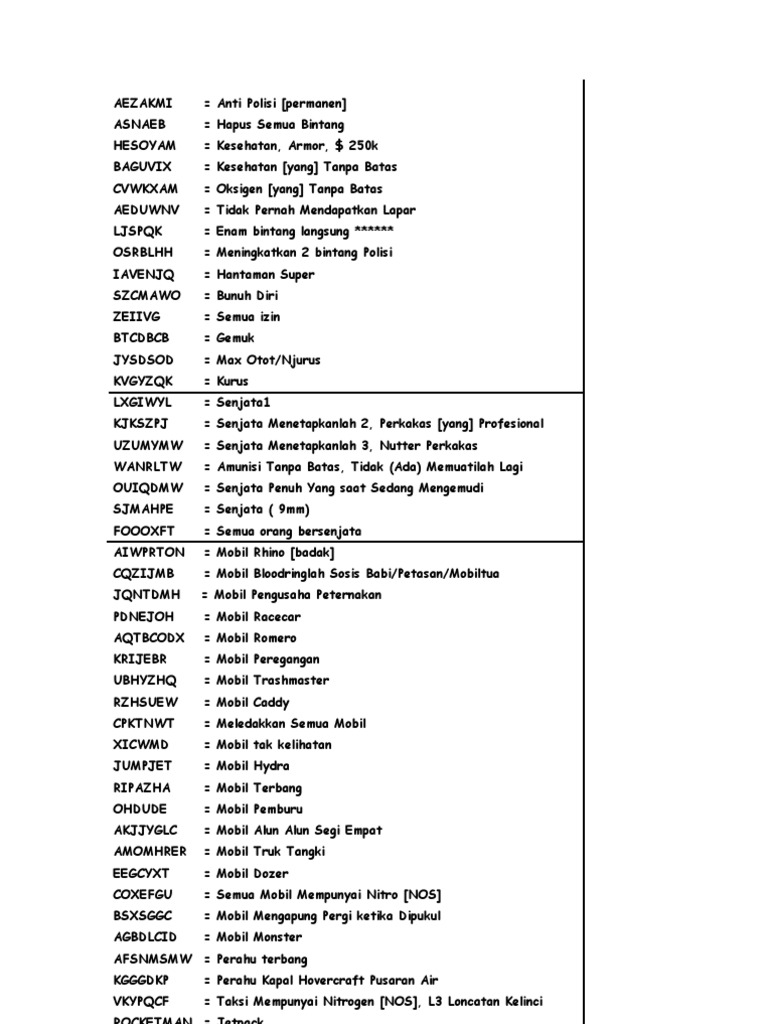 AEZAKMI = Anti Polisi [permanen]
ASNAEB = Hapus Semua Bintang
HESOYAM = Kesehatan, Armor, $ 250k
BAGUVIX = Kesehatan [yang] Tanpa Batas
CVWKXAM = Oksigen [yang] Tanpa Batas
AEDUWNV = Tidak Pernah Mendapatkan Lapar
LJSPQK = Enam bintang langsung ******
OSRBLHH = Meningkatkan 2 bintang Polisi
IAVENJQ = Hantaman Super
SZCMAWO = Bunuh Diri
ZEIIVG = Semua izin
BTCDBCB = Gemuk
JYSDSOD = Max Otot/Njurus
KVGYZQK = Kurus
LXGIWYL = Senjata1
KJKSZPJ = Senjata Menetapkanlah 2, Perkakas [yang] Profesional
UZUMYMW = Senjata Menetapkanlah 3, Nutter Perkakas
WANRLTW = Amunisi Tanpa Batas, Tidak (Ada) Memuatilah Lagi
OUIQDMW = Senjata Penuh Yang saat Sedang Mengemudi
SJMAHPE = Senjata ( 9mm)
FOOOXFT = Semua orang bersenjata
AIWPRTON = Mobil Rhino [badak]
CQZIJMB = Mobil Bloodringlah Sosis Babi/Petasan/Mobiltua
JQNTDMH = Mobil Pengusaha Peternakan
PDNEJOH = Mobil Racecar
AQTBCODX = Mobil Romero
KRIJEBR = Mobil Peregangan
UBHYZHQ = Mobil Trashmaster
RZHSUEW = Mobil Caddy
CPKTNWT = Meledakkan Semua Mobil
XICWMD = Mobil tak kelihatan
JUMPJET = Mobil Hydra
RIPAZHA = Mobil Terbang
OHDUDE = Mobil Pemburu
AKJJYGLC = Mobil Alun Alun Segi Empat
AMOMHRER = Mobil Truk Tangki
EEGCYXT = Mobil Dozer
COXEFGU = Semua Mobil Mempunyai Nitro [NOS]
BSXSGGC = Mobil Mengapung Pergi ketika Dipukul
AGBDLCID = Mobil Monster
AFSNMSMW = Perahu terbang
KGGGDKP = Perahu Kapal Hovercraft Pusaran Air
VKYPQCF = Taksi Mempunyai Nitrogen [NOS], L3 Loncatan Kelinci
ROCKETMAN = Jetpack